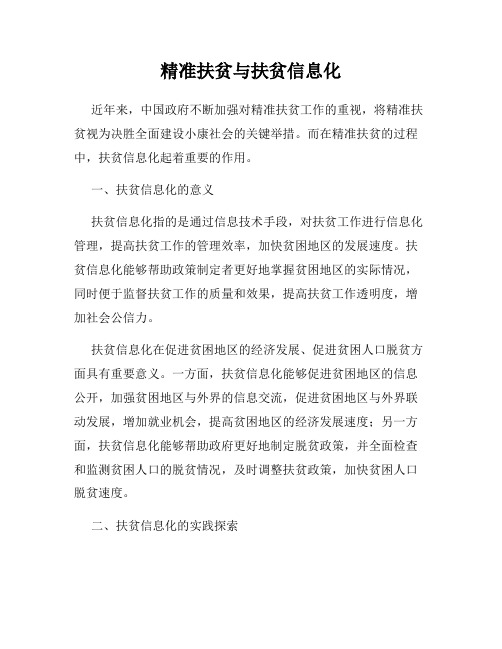 精准扶贫与扶贫信息化

近年来，中国政府不断加强对精准扶贫工作的重视，将精准扶贫视为决胜全面建设小康社会的关键举措。而在精准扶贫的过程中，扶贫信息化起着重要的作用。

一、扶贫信息化的意义

扶贫信息化指的是通过信息技术手段，对扶贫工作进行信息化管理，提高扶贫工作的管理效率，加快贫困地区的发展速度。扶贫信息化能够帮助政策制定者更好地掌握贫困地区的实际情况，同时便于监督扶贫工作的质量和效果，提高扶贫工作透明度，增加社会公信力。

扶贫信息化在促进贫困地区的经济发展、促进贫困人口脱贫方面具有重要意义。一方面，扶贫信息化能够促进贫困地区的信息公开，加强贫困地区与外界的信息交流，促进贫困地区与外界联动发展，增加就业机会，提高贫困地区的经济发展速度；另一方面，扶贫信息化能够帮助政府更好地制定脱贫政策，并全面检查和监测贫困人口的脱贫情况，及时调整扶贫政策，加快贫困人口脱贫速度。

二、扶贫信息化的实践探索